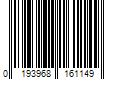 0 193968 161149